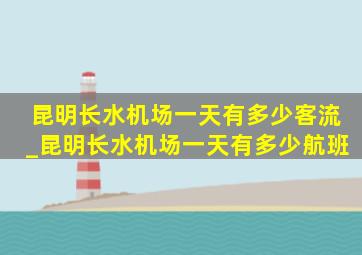 昆明长水机场一天有多少客流_昆明长水机场一天有多少航班